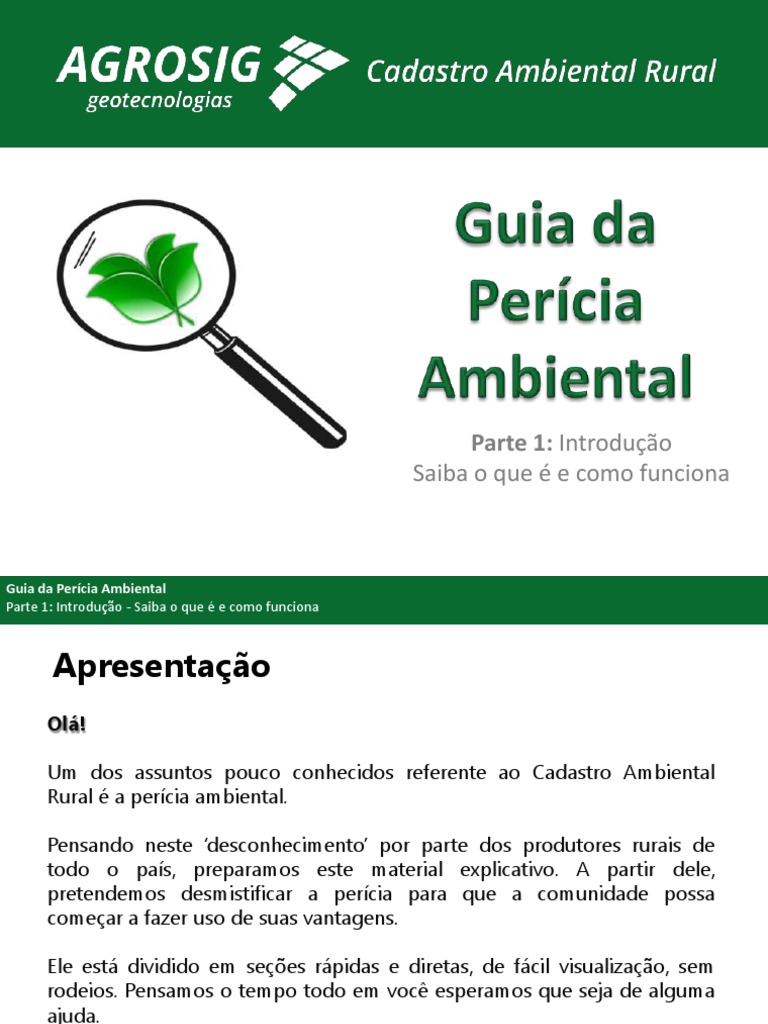 AGROSIG geotecnologias

Cadastro Ambiental Rural

Guia da Perícia Ambiental

Parte 1: Introdução
Saiba o que é e como funciona

Guia da Perícia Ambiental
Parte 1: Introdução - Saiba o que é e como funciona

Apresentação

Olá!

Um dos assuntos pouco conhecidos referente ao Cadastro Ambiental Rural é a perícia ambiental.

Pensando neste 'desconhecimento' por parte dos produtores rurais de todo o país, preparamos este material explicativo. A partir dele, pretendemos desmistificar a perícia para que a comunidade possa começar a fazer uso de suas vantagens.

Ele está dividido em seções rápidas e diretas, de fácil visualização, sem rodeios. Pensamos o tempo todo em você esperamos que seja de alguma ajuda.